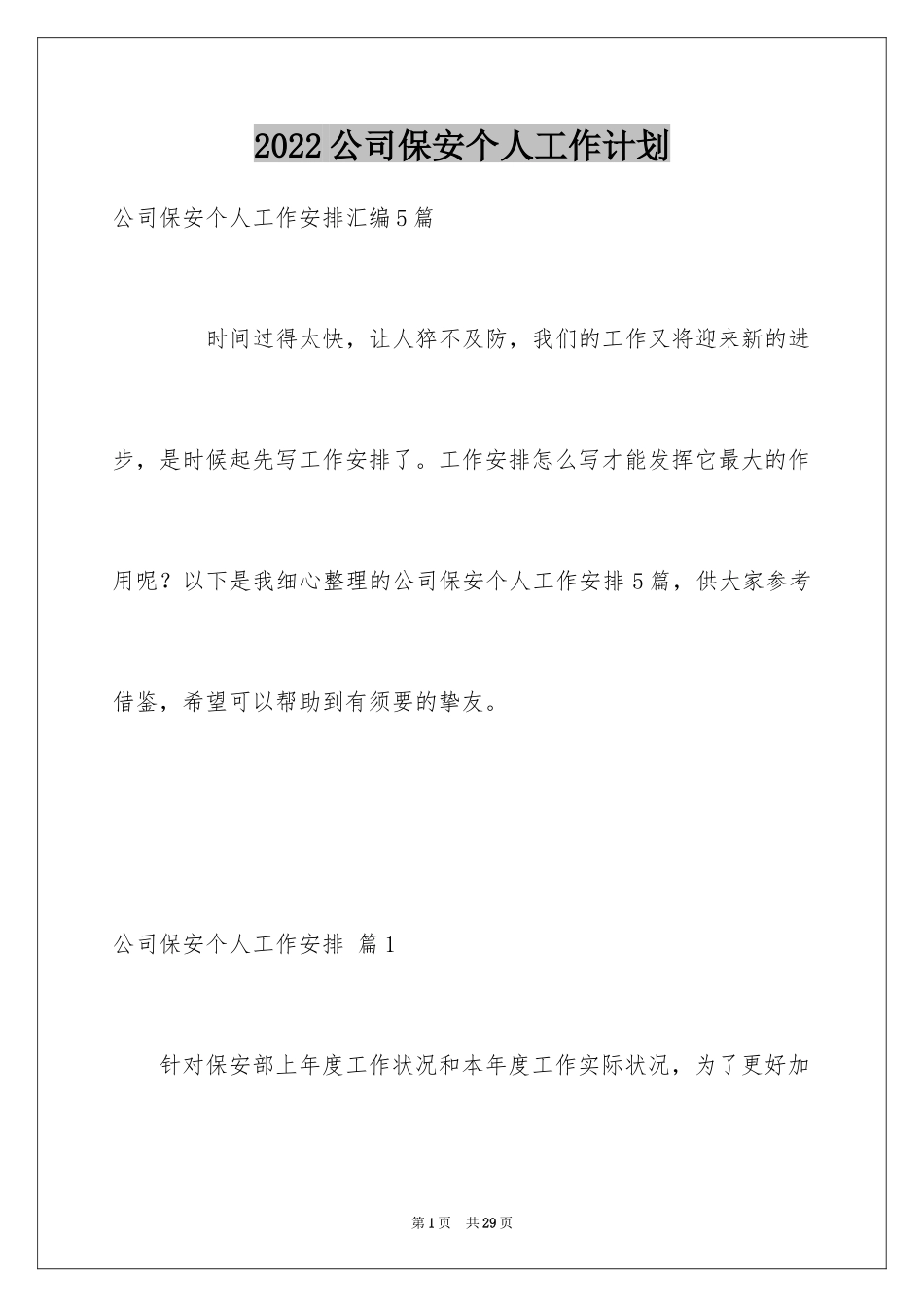 2022公司保安个人工作计划

公司保安个人工作安排汇编5篇

时间过得太快，让人猝不及防，我们的工作又将迎来新的进步，是时候起先写工作安排了。工作安排怎么写才能发挥它最大的作用呢？以下是我细心整理的公司保安个人工作安排5篇，供大家参考借鉴，希望可以帮助到有须要的挚友。

公司保安个人工作安排 篇1

针对保安部上年度工作状况和本年度工作实际状况，为了更好加

第1页 共29页